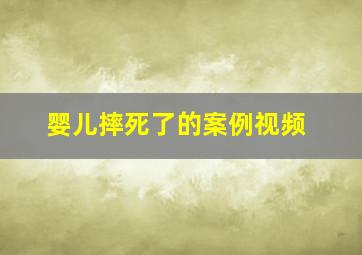 婴儿摔死了的案例视频